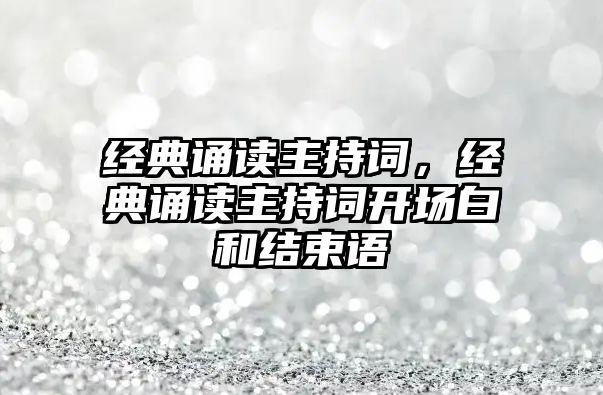 经典诵读主持词，经典诵读主持词开场白和结束语